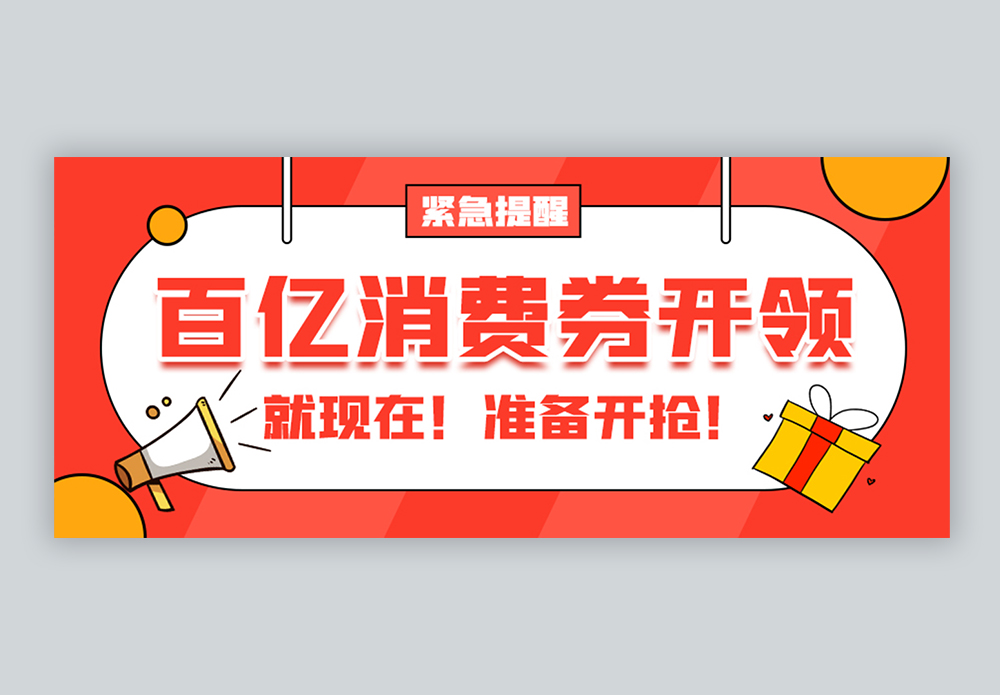 紧急提醒

百亿消费券开领

就现在！准备开抢！